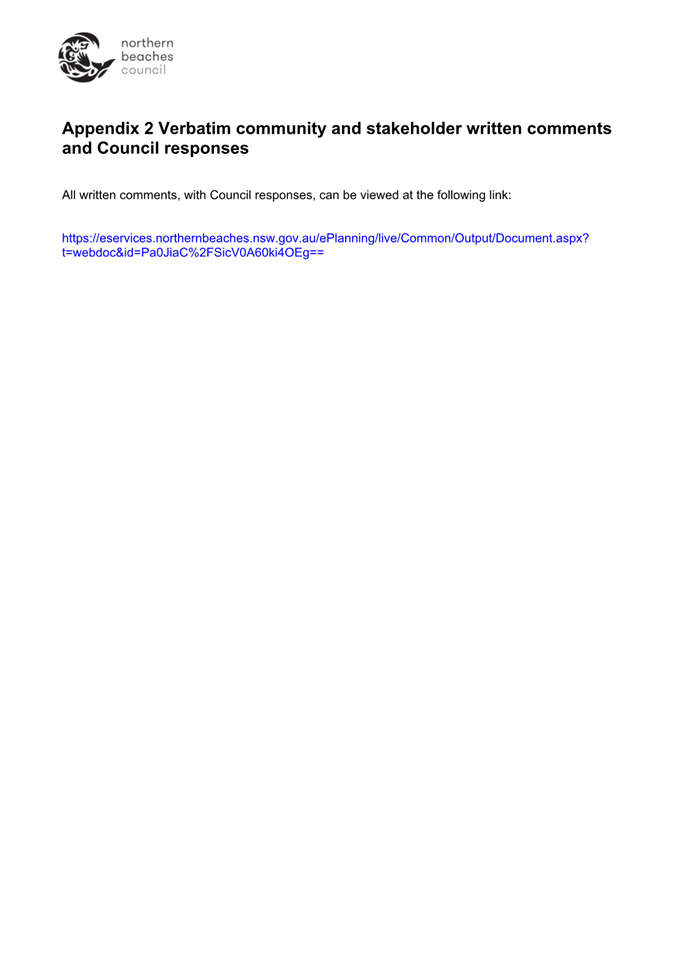 northern beaches council

Appendix 2 Verbatim community and stakeholder written comments and Council responses

All written comments, with Council responses, can be viewed at the following link:

https://eservices.northernbeaches.nsw.gov.au/ePlanning/live/Common/Output/Document.aspx?t=webdoc&id=Pa0JiaC%2FSicV0A60ki4OEg==